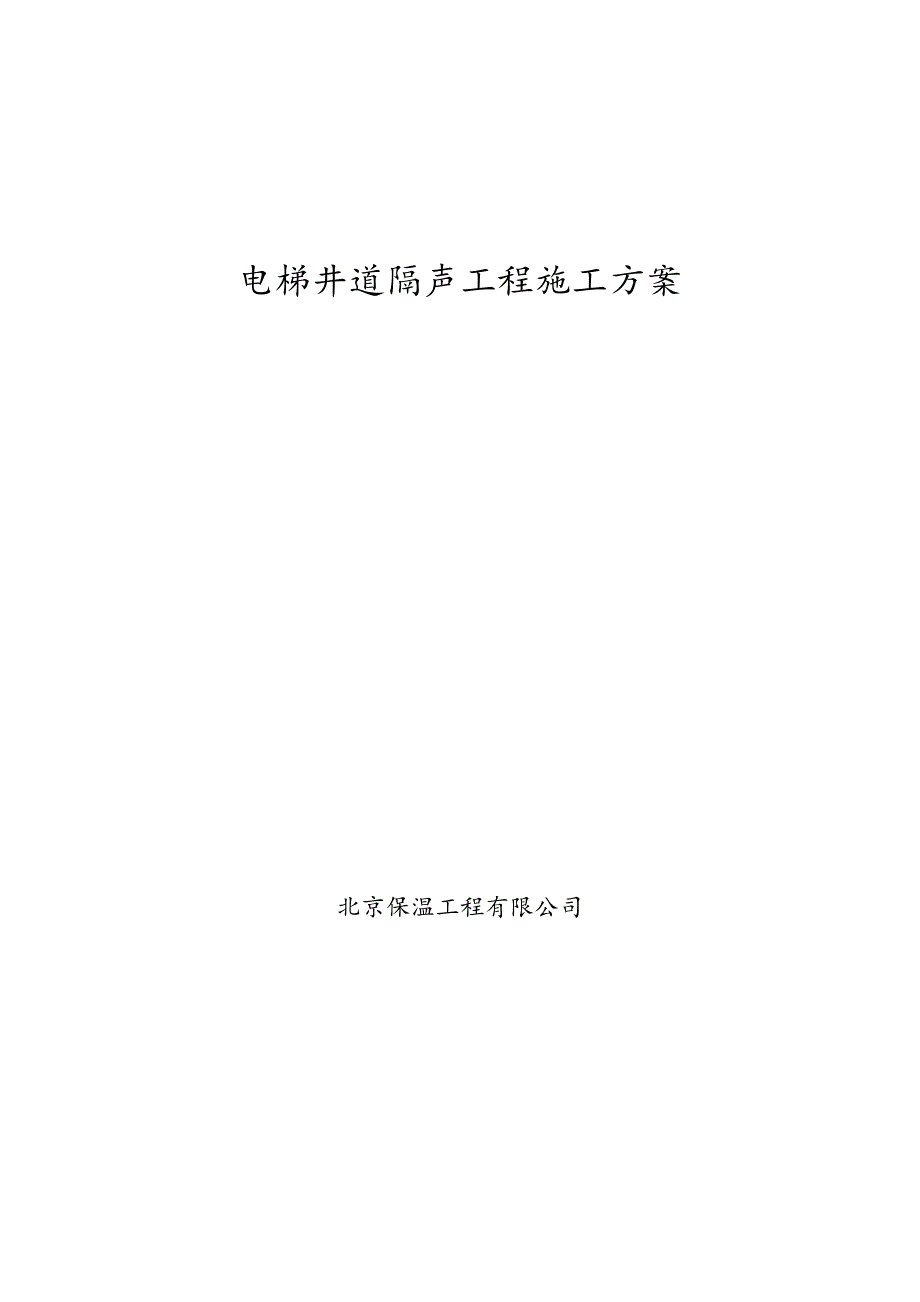 电梯井道隔声工程施工方案

北京保温工程有限公司